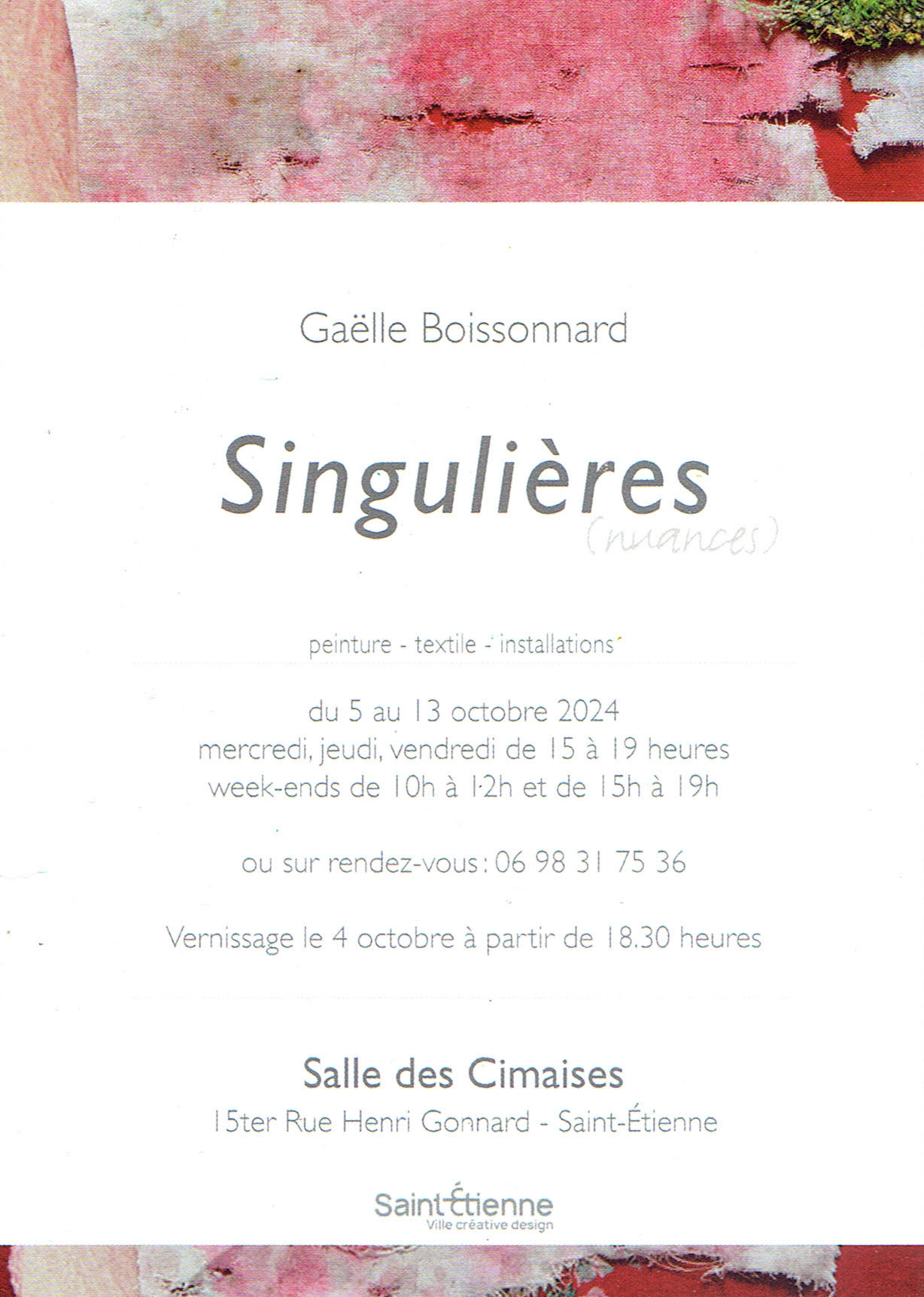 Gaëlle Boissonnard

Singulières
(nuances)

peinture - textile - installations

du 5 au 13 octobre 2024
mercredi, jeudi, vendredi de 15 à 19 heures
week-ends de 10h à 12h et de 15h à 19h

ou sur rendez-vous : 06 98 31 75 36

Vernissage le 4 octobre à partir de 18.30 heures

Salle des Cimaises
15ter Rue Henri Gonnard - Saint-Étienne

Saint-Étienne
Ville créative design